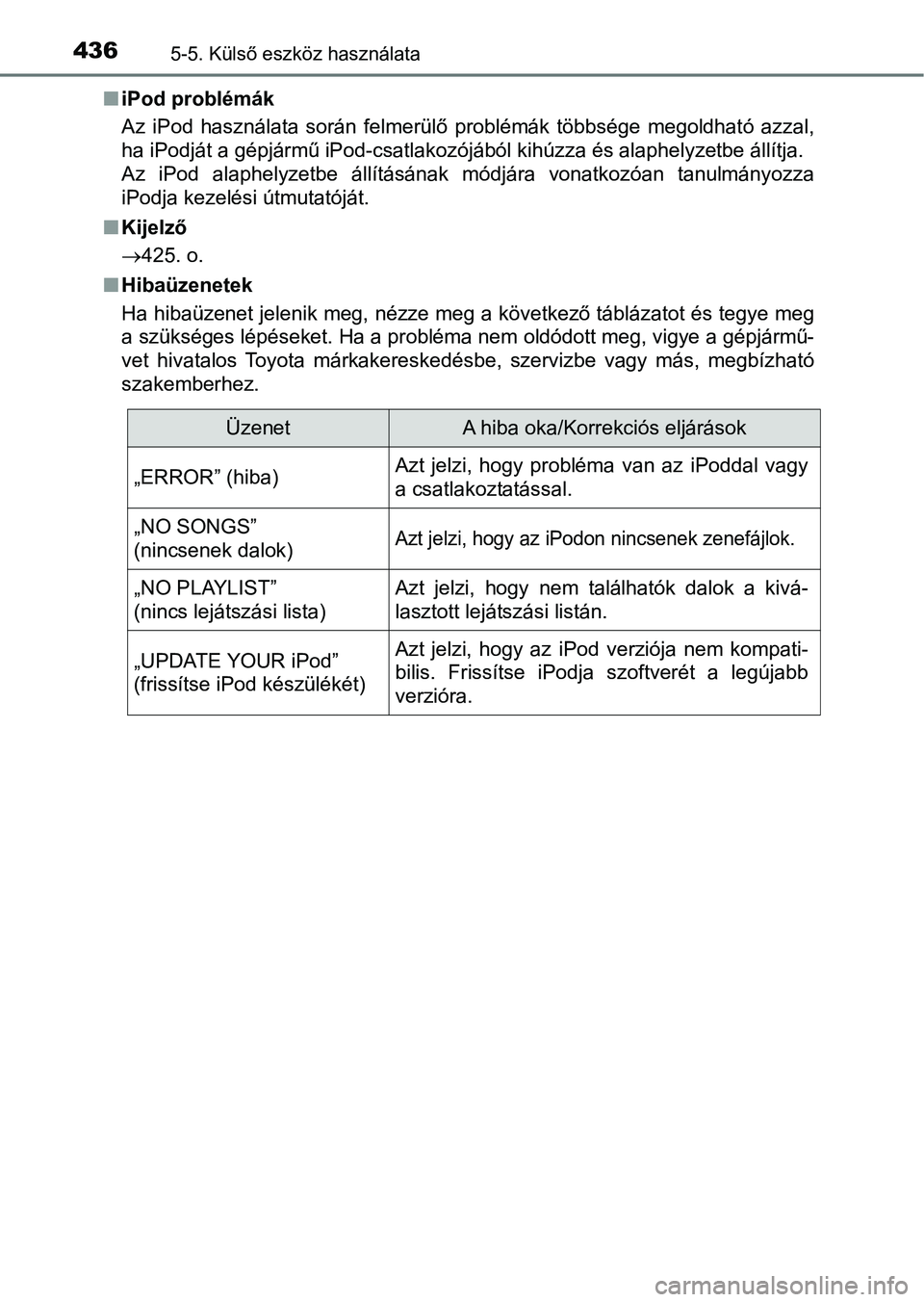 436 5-5. Külső eszköz használata

■ iPod problémák

Az iPod használata során felmerülő problémák többsége megoldható azzal, ha iPodját a gépjármű iPod-csatlakozójából kihúzza és alaphelyzetbe állítja. Az iPod alaphelyzetbe állításának módjára vonatkozóan tanulmányozza iPodja kezelési útmutatóját.

■ Kijelző

→425. o.

■ Hibaüzenetek

Ha hibaüzenet jelenik meg, nézze meg a következő táblázatot és tegye meg a szükséges lépéseket. Ha a probléma nem oldódott meg, vigye a gépjárművet hivatalos Toyota márkakereskedésbe, szervizbe vagy más, megbízható szakemberhez.

| Üzenet | A hiba oka/Korrekciós eljárások |
|---|---|
| „ERROR” (hiba) | Azt jelzi, hogy probléma van az iPoddal vagy a csatlakoztatással. |
| „NO SONGS” (nincsenek dalok) | Azt jelzi, hogy az iPodon nincsenek zenefájlok. |
| „NO PLAYLIST” (nincs lejátszási lista) | Azt jelzi, hogy nem találhatók dalok a kiválasztott lejátszási listán. |
| „UPDATE YOUR iPod” (frissítse iPod készülékét) | Azt jelzi, hogy az iPod verziója nem kompatibilis. Frissítse iPodja szoftverét a legújabb verzióra. |

carmanualsonline.info